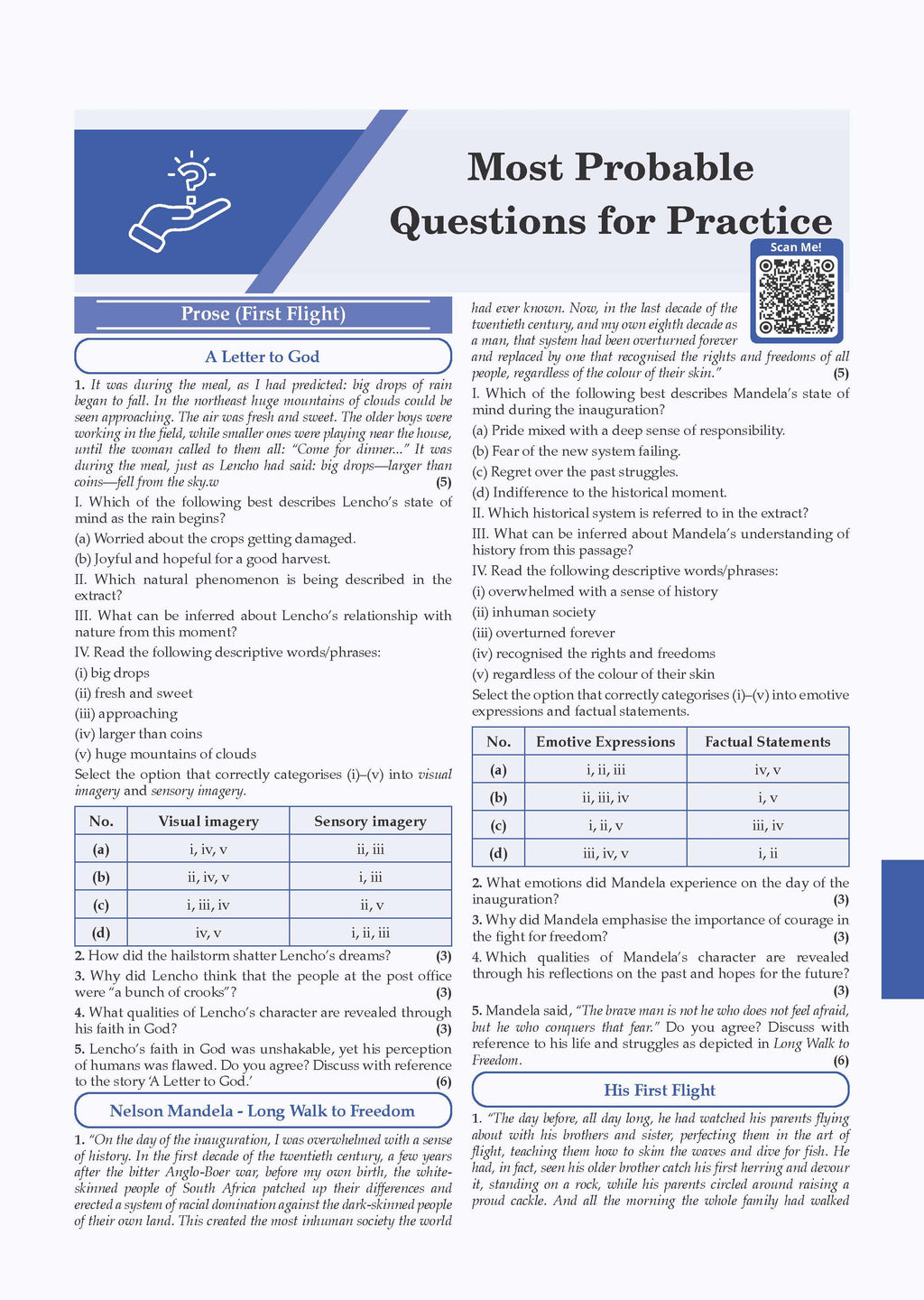 Most Probable Questions for Practice

Scan Me!

Prose (First Flight)

A Letter to God

1. It was during the meal, as I had predicted: big drops of rain began to fall. In the northeast huge mountains of clouds could be seen approaching. The air was fresh and sweet. The older boys were working in the field, while smaller ones were playing near the house, until the woman called to them all: "Come for dinner..." It was during the meal, just as Lencho had said: big drops—larger than coins—fell from the sky.w (5)

I. Which of the following best describes Lencho's state of mind as the rain begins?

(a) Worried about the crops getting damaged.

(b) Joyful and hopeful for a good harvest.

II. Which natural phenomenon is being described in the extract?

III. What can be inferred about Lencho's relationship with nature from this moment?

IV. Read the following descriptive words/phrases:

(i) big drops

(ii) fresh and sweet

(iii) approaching

(iv) larger than coins

(v) huge mountains of clouds

Select the option that correctly categorises (i)–(v) into visual imagery and sensory imagery.

| No. | Visual imagery | Sensory imagery |
|---|---|---|
| (a) | i, iv, v | ii, iii |
| (b) | ii, iv, v | i, iii |
| (c) | i, iii, iv | ii, v |
| (d) | iv, v | i, ii, iii |

2. How did the hailstorm shatter Lencho's dreams? (3)

3. Why did Lencho think that the people at the post office were "a bunch of crooks"? (3)

4. What qualities of Lencho's character are revealed through his faith in God? (3)

5. Lencho's faith in God was unshakable, yet his perception of humans was flawed. Do you agree? Discuss with reference to the story 'A Letter to God.' (6)

Nelson Mandela - Long Walk to Freedom

1. "On the day of the inauguration, I was overwhelmed with a sense of history. In the first decade of the twentieth century, a few years after the bitter Anglo-Boer war, before my own birth, the white-skinned people of South Africa patched up their differences and erected a system of racial domination against the dark-skinned people of their own land. This created the most inhuman society the world had ever known. Now, in the last decade of the twentieth century, and my own eighth decade as a man, that system had been overturned forever and replaced by one that recognised the rights and freedoms of all people, regardless of the colour of their skin." (5)

I. Which of the following best describes Mandela's state of mind during the inauguration?

(a) Pride mixed with a deep sense of responsibility.

(b) Fear of the new system failing.

(c) Regret over the past struggles.

(d) Indifference to the historical moment.

II. Which historical system is referred to in the extract?

III. What can be inferred about Mandela's understanding of history from this passage?

IV. Read the following descriptive words/phrases:

(i) overwhelmed with a sense of history

(ii) inhuman society

(iii) overturned forever

(iv) recognised the rights and freedoms

(v) regardless of the colour of their skin

Select the option that correctly categorises (i)–(v) into emotive expressions and factual statements.

| No. | Emotive Expressions | Factual Statements |
|---|---|---|
| (a) | i, ii, iii | iv, v |
| (b) | ii, iii, iv | i, v |
| (c) | i, ii, v | iii, iv |
| (d) | iii, iv, v | i, ii |

2. What emotions did Mandela experience on the day of the inauguration? (3)

3. Why did Mandela emphasise the importance of courage in the fight for freedom? (3)

4. Which qualities of Mandela's character are revealed through his reflections on the past and hopes for the future? (3)

5. Mandela said, "The brave man is not he who does not feel afraid, but he who conquers that fear." Do you agree? Discuss with reference to his life and struggles as depicted in Long Walk to Freedom. (6)

His First Flight

1. "The day before, all day long, he had watched his parents flying about with his brothers and sister, perfecting them in the art of flight, teaching them how to skim the waves and dive for fish. He had, in fact, seen his older brother catch his first herring and devour it, standing on a rock, while his parents circled around raising a proud cackle. And all the morning the whole family had walked